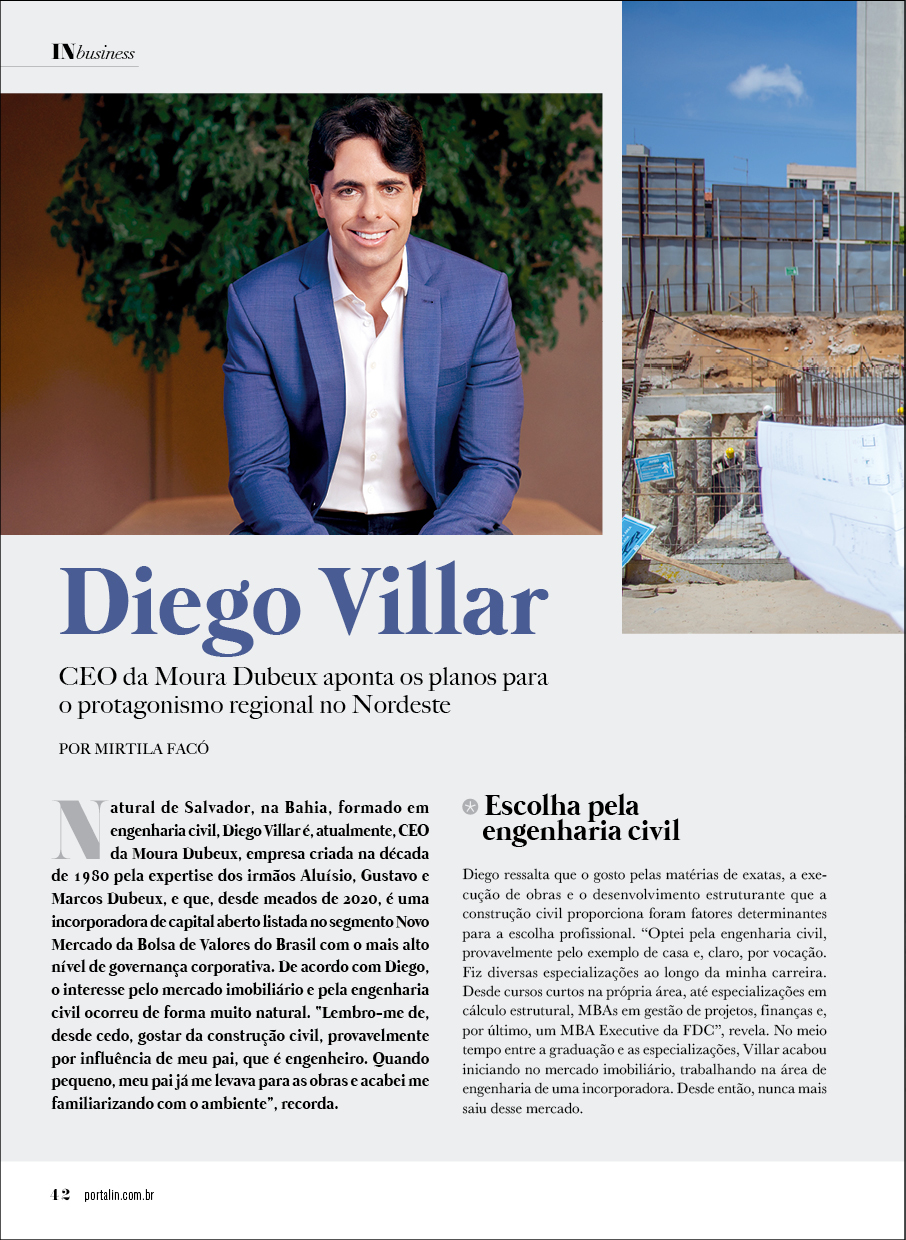 INbusiness

Diego Villar

CEO da Moura Dubeux aponta os planos para o protagonismo regional no Nordeste

POR MIRTILA FACÓ

Natural de Salvador, na Bahia, formado em engenharia civil, Diego Villar é, atualmente, CEO da Moura Dubeux, empresa criada na década de 1980 pela expertise dos irmãos Aluísio, Gustavo e Marcos Dubeux, e que, desde meados de 2020, é uma incorporadora de capital aberto listada no segmento Novo Mercado da Bolsa de Valores do Brasil com o mais alto nível de governança corporativa. De acordo com Diego, o interesse pelo mercado imobiliário e pela engenharia civil ocorreu de forma muito natural. "Lembro-me de, desde cedo, gostar da construção civil, provavelmente por influência de meu pai, que é engenheiro. Quando pequeno, meu pai já me levava para as obras e acabei me familiarizando com o ambiente", recorda.

Escolha pela engenharia civil

Diego ressalta que o gosto pelas matérias de exatas, a execução de obras e o desenvolvimento estruturante que a construção civil proporciona foram fatores determinantes para a escolha profissional. "Optei pela engenharia civil, provavelmente pelo exemplo de casa e, claro, por vocação. Fiz diversas especializações ao longo da minha carreira. Desde cursos curtos na própria área, até especializações em cálculo estrutural, MBAs em gestão de projetos, finanças e, por último, um MBA Executive da FDC", revela. No meio tempo entre a graduação e as especializações, Villar acabou iniciando no mercado imobiliário, trabalhando na área de engenharia de uma incorporadora. Desde então, nunca mais saiu desse mercado.

42 portalin.com.br